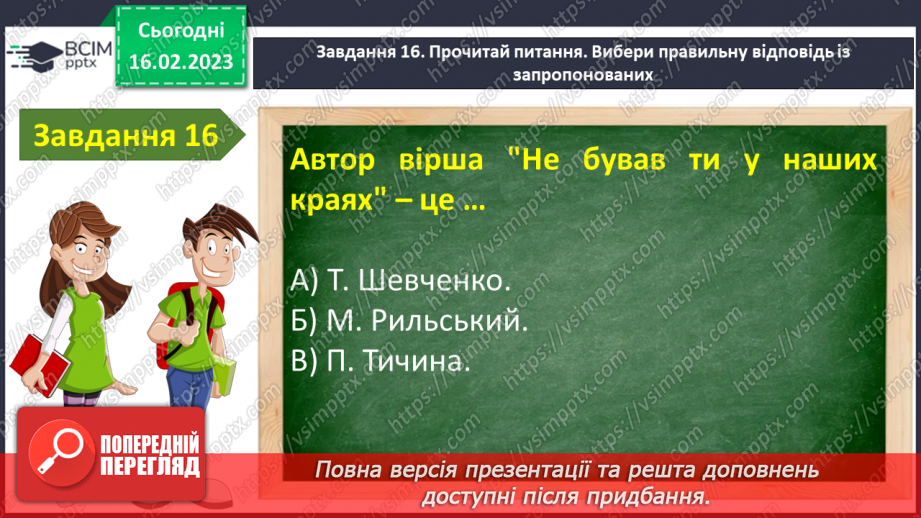 ВСІМ pptx

Сьогодні 16.02.2023

Завдання 16. Прочитай питання. Вибери правильну відповідь із запропонованих

Завдання 16

Автор вірша "Не бував ти у наших краях" – це …

А) Т. Шевченко.
Б) М. Рильський.
В) П. Тичина.

ПОПЕРЕДНІЙ ПЕРЕГЛЯД

Повна версія презентації та решта доповнень доступні після придбання.

https://vsimpptx.com